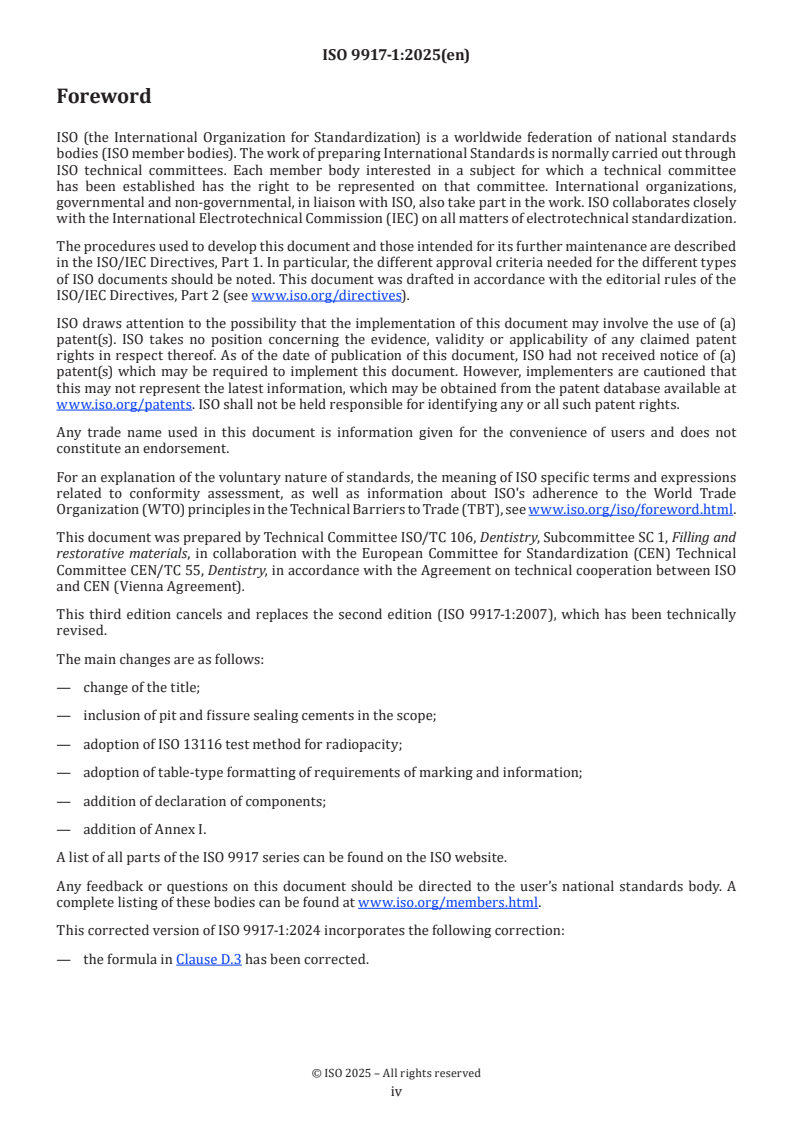 ISO 9917-1:2025(en)

Foreword

ISO (the International Organization for Standardization) is a worldwide federation of national standards bodies (ISO member bodies). The work of preparing International Standards is normally carried out through ISO technical committees. Each member body interested in a subject for which a technical committee has been established has the right to be represented on that committee. International organizations, governmental and non-governmental, in liaison with ISO, also take part in the work. ISO collaborates closely with the International Electrotechnical Commission (IEC) on all matters of electrotechnical standardization.

The procedures used to develop this document and those intended for its further maintenance are described in the ISO/IEC Directives, Part 1. In particular, the different approval criteria needed for the different types of ISO documents should be noted. This document was drafted in accordance with the editorial rules of the ISO/IEC Directives, Part 2 (see www.iso.org/directives).

ISO draws attention to the possibility that the implementation of this document may involve the use of (a) patent(s). ISO takes no position concerning the evidence, validity or applicability of any claimed patent rights in respect thereof. As of the date of publication of this document, ISO had not received notice of (a) patent(s) which may be required to implement this document. However, implementers are cautioned that this may not represent the latest information, which may be obtained from the patent database available at www.iso.org/patents. ISO shall not be held responsible for identifying any or all such patent rights.

Any trade name used in this document is information given for the convenience of users and does not constitute an endorsement.

For an explanation of the voluntary nature of standards, the meaning of ISO specific terms and expressions related to conformity assessment, as well as information about ISO's adherence to the World Trade Organization (WTO) principles in the Technical Barriers to Trade (TBT), see www.iso.org/iso/foreword.html.

This document was prepared by Technical Committee ISO/TC 106, Dentistry, Subcommittee SC 1, Filling and restorative materials, in collaboration with the European Committee for Standardization (CEN) Technical Committee CEN/TC 55, Dentistry, in accordance with the Agreement on technical cooperation between ISO and CEN (Vienna Agreement).

This third edition cancels and replaces the second edition (ISO 9917-1:2007), which has been technically revised.

The main changes are as follows:

— change of the title;

— inclusion of pit and fissure sealing cements in the scope;

— adoption of ISO 13116 test method for radiopacity;

— adoption of table-type formatting of requirements of marking and information;

— addition of declaration of components;

— addition of Annex I.

A list of all parts of the ISO 9917 series can be found on the ISO website.

Any feedback or questions on this document should be directed to the user's national standards body. A complete listing of these bodies can be found at www.iso.org/members.html.

This corrected version of ISO 9917-1:2024 incorporates the following correction:

— the formula in Clause D.3 has been corrected.

© ISO 2025 – All rights reserved
iv